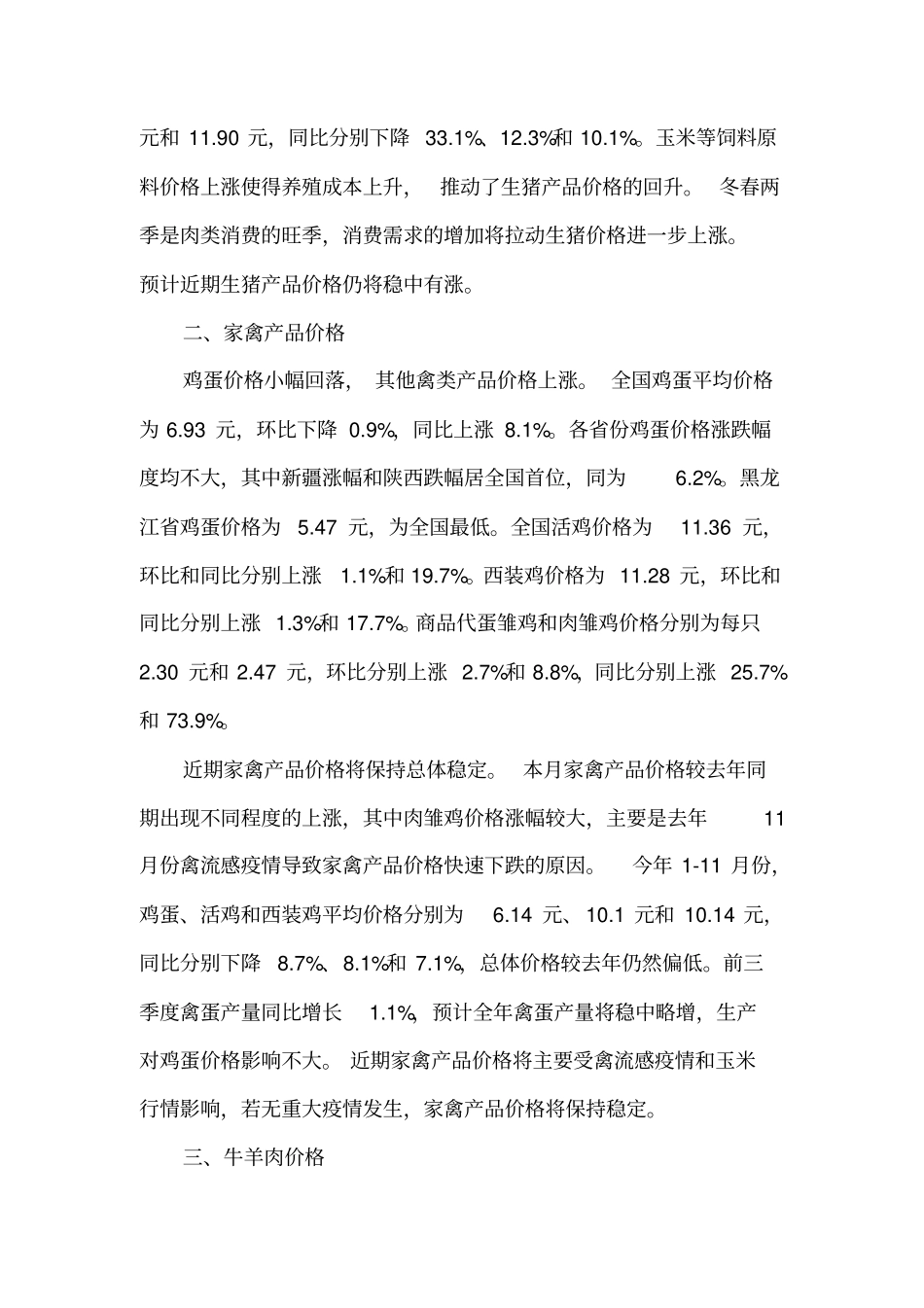 元和 11.90 元，同比分别下降 33.1%、12.3%和 10.1%。玉米等饲料原料价格上涨使得养殖成本上升，推动了生猪产品价格的回升。冬春两季是肉类消费的旺季，消费需求的增加将拉动生猪价格进一步上涨。预计近期生猪产品价格仍将稳中有涨。

二、家禽产品价格

鸡蛋价格小幅回落，其他禽类产品价格上涨。全国鸡蛋平均价格为 6.93 元，环比下降 0.9%，同比上涨 8.1%。各省份鸡蛋价格涨跌幅度均不大，其中新疆涨幅和陕西跌幅居全国首位，同为 6.2%。黑龙江省鸡蛋价格为 5.47 元，为全国最低。全国活鸡价格为 11.36 元，环比和同比分别上涨 1.1%和 19.7%。西装鸡价格为 11.28 元，环比和同比分别上涨 1.3%和 17.7%。商品代蛋雏鸡和肉雏鸡价格分别为每只 2.30 元和 2.47 元，环比分别上涨 2.7%和 8.8%，同比分别上涨 25.7%和 73.9%。

近期家禽产品价格将保持总体稳定。本月家禽产品价格较去年同期出现不同程度的上涨，其中肉雏鸡价格涨幅较大，主要是去年 11 月份禽流感疫情导致家禽产品价格快速下跌的原因。今年 1-11 月份，鸡蛋、活鸡和西装鸡平均价格分别为 6.14 元、10.1 元和 10.14 元，同比分别下降 8.7%、8.1%和 7.1%，总体价格较去年仍然偏低。前三季度禽蛋产量同比增长 1.1%，预计全年禽蛋产量将稳中略增，生产对鸡蛋价格影响不大。近期家禽产品价格将主要受禽流感疫情和玉米行情影响，若无重大疫情发生，家禽产品价格将保持稳定。

三、牛羊肉价格